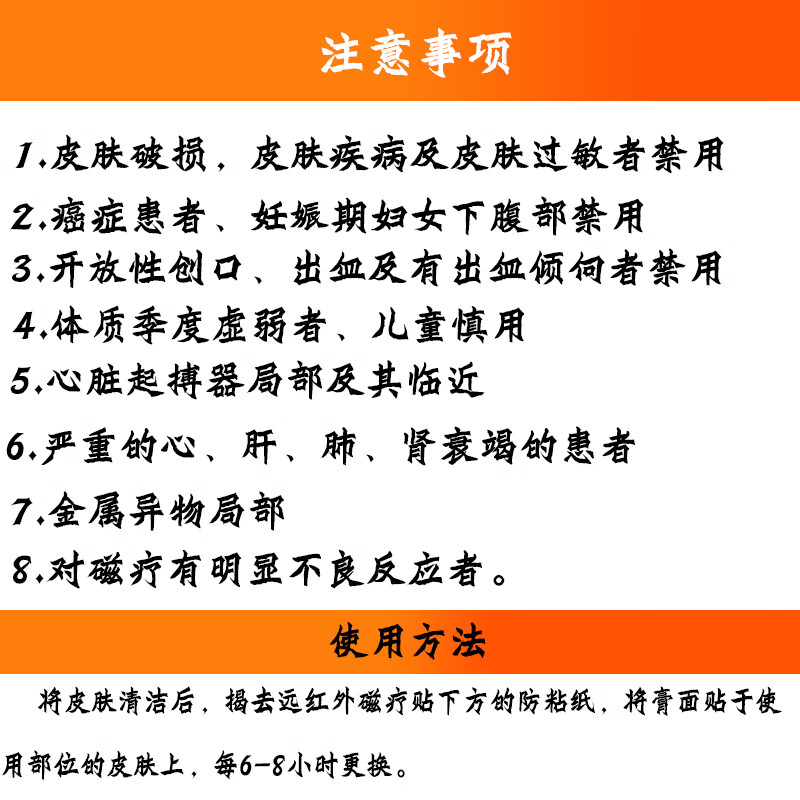 注意事项

1.皮肤破损，皮肤疾病及皮肤过敏者禁用

2.癌症患者、妊娠期妇女下腹部禁用

3.开放性创口、出血及有出血倾向者禁用

4.体质季度虚弱者、儿童慎用

5.心脏起搏器局部及其临近

6.严重的心、肝、肺、肾衰竭的患者

7.金属异物局部

8.对磁疗有明显不良反应者。

使用方法

将皮肤清洁后，揭去远红外磁疗贴下方的防粘纸，将膏面贴于使用部位的皮肤上，每6-8小时更换。